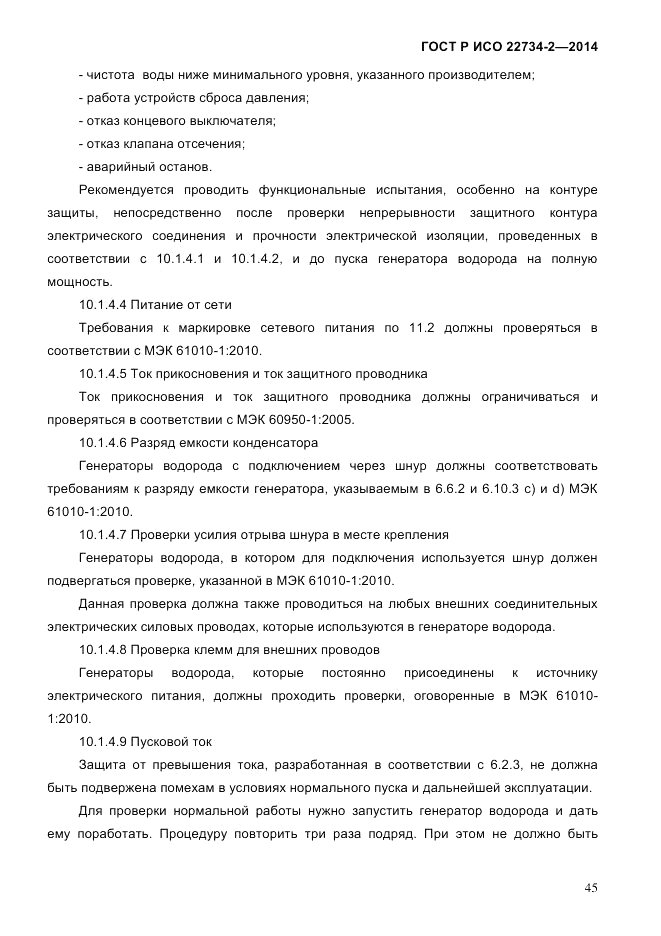 ГОСТ Р ИСО 22734-2—2014

- чистота воды ниже минимального уровня, указанного производителем;

- работа устройств сброса давления;

- отказ концевого выключателя;

- отказ клапана отсечения;

- аварийный останов.

Рекомендуется проводить функциональные испытания, особенно на контуре защиты, непосредственно после проверки непрерывности защитного контура электрического соединения и прочности электрической изоляции, проведенных в соответствии с 10.1.4.1 и 10.1.4.2, и до пуска генератора водорода на полную мощность.

10.1.4.4 Питание от сети

Требования к маркировке сетевого питания по 11.2 должны проверяться в соответствии с МЭК 61010-1:2010.

10.1.4.5 Ток прикосновения и ток защитного проводника

Ток прикосновения и ток защитного проводника должны ограничиваться и проверяться в соответствии с МЭК 60950-1:2005.

10.1.4.6 Разряд емкости конденсатора

Генераторы водорода с подключением через шнур должны соответствовать требованиям к разряду емкости генератора, указываемым в 6.6.2 и 6.10.3 c) и d) МЭК 61010-1:2010.

10.1.4.7 Проверки усилия отрыва шнура в месте крепления

Генераторы водорода, в котором для подключения используется шнур должен подвергаться проверке, указанной в МЭК 61010-1:2010.

Данная проверка должна также проводиться на любых внешних соединительных электрических силовых проводах, которые используются в генераторе водорода.

10.1.4.8 Проверка клемм для внешних проводов

Генераторы водорода, которые постоянно присоединены к источнику электрического питания, должны проходить проверки, оговоренные в МЭК 61010-1:2010.

10.1.4.9 Пусковой ток

Защита от превышения тока, разработанная в соответствии с 6.2.3, не должна быть подвержена помехам в условиях нормального пуска и дальнейшей эксплуатации.

Для проверки нормальной работы нужно запустить генератор водорода и дать ему поработать. Процедуру повторить три раза подряд. При этом не должно быть

45